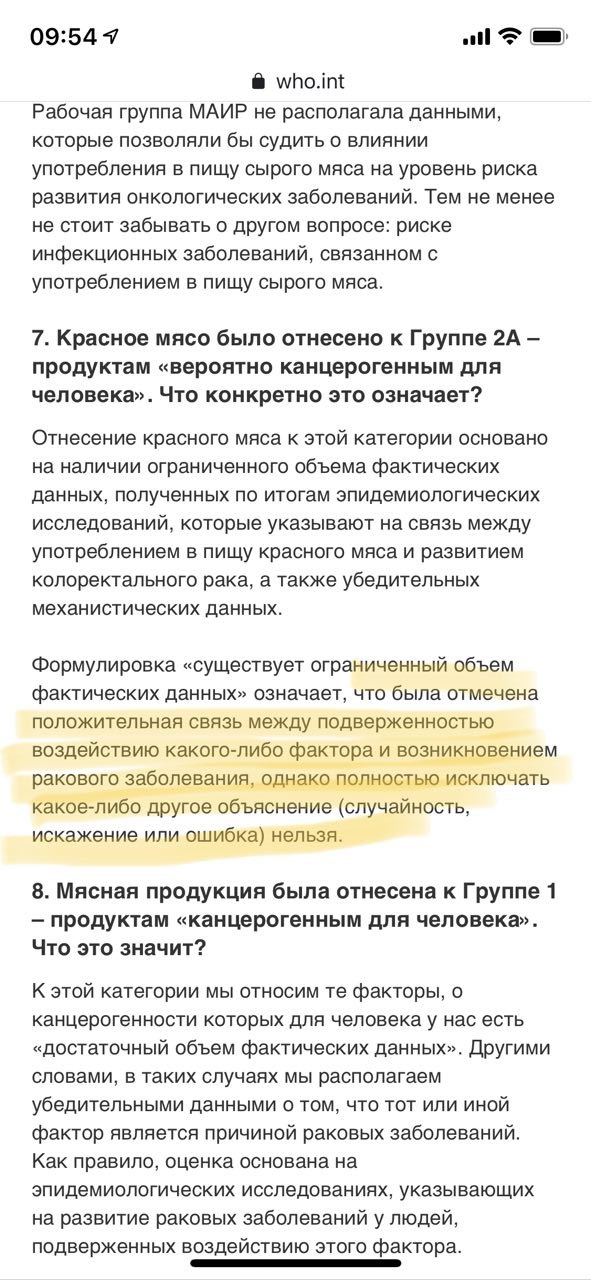 09:54

who.int

Рабочая группа МАИР не располагала данными, которые позволяли бы судить о влиянии употребления в пищу сырого мяса на уровень риска развития онкологических заболеваний. Тем не менее не стоит забывать о другом вопросе: риске инфекционных заболеваний, связанном с употреблением в пищу сырого мяса.

7. Красное мясо было отнесено к Группе 2А – продуктам «вероятно канцерогенным для человека». Что конкретно это означает?

Отнесение красного мяса к этой категории основано на наличии ограниченного объема фактических данных, полученных по итогам эпидемиологических исследований, которые указывают на связь между употреблением в пищу красного мяса и развитием колоректального рака, а также убедительных механистических данных.

Формулировка «существует ограниченный объем фактических данных» означает, что была отмечена положительная связь между подверженностью воздействию какого-либо фактора и возникновением ракового заболевания, однако полностью исключать какое-либо другое объяснение (случайность, искажение или ошибка) нельзя.

8. Мясная продукция была отнесена к Группе 1 – продуктам «канцерогенным для человека». Что это значит?

К этой категории мы относим те факторы, о канцерогенности которых для человека у нас есть «достаточный объем фактических данных». Другими словами, в таких случаях мы располагаем убедительными данными о том, что тот или иной фактор является причиной раковых заболеваний. Как правило, оценка основана на эпидемиологических исследованиях, указывающих на развитие раковых заболеваний у людей, подверженных воздействию этого фактора.